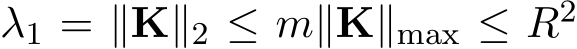 $\lambda_1 = \|\mathbf{K}\|_2 \leq m\|\mathbf{K}\|_{\max} \leq R^2$